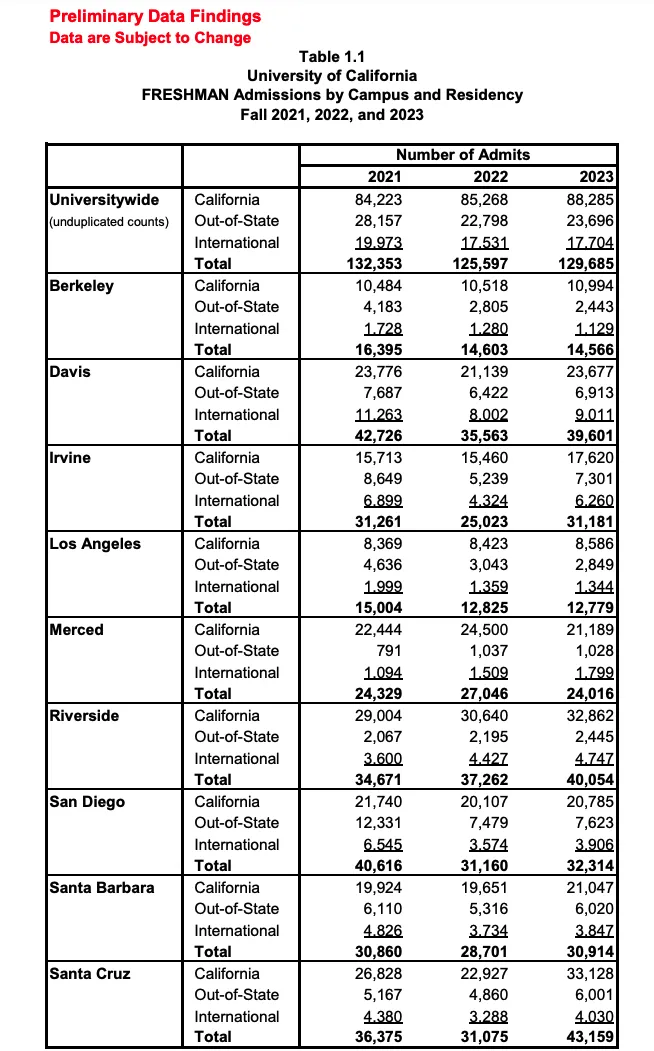 Preliminary Data Findings
Data are Subject to Change

Table 1.1
University of California
FRESHMAN Admissions by Campus and Residency
Fall 2021, 2022, and 2023

| | | Number of Admits | | |
|---|---|---|---|---|
| | | 2021 | 2022 | 2023 |
| Universitywide (unduplicated counts) | California | 84,223 | 85,268 | 88,285 |
| | Out-of-State | 28,157 | 22,798 | 23,696 |
| | International | 19,973 | 17,531 | 17,704 |
| | Total | 132,353 | 125,597 | 129,685 |
| Berkeley | California | 10,484 | 10,518 | 10,994 |
| | Out-of-State | 4,183 | 2,805 | 2,443 |
| | International | 1,728 | 1,280 | 1,129 |
| | Total | 16,395 | 14,603 | 14,566 |
| Davis | California | 23,776 | 21,139 | 23,677 |
| | Out-of-State | 7,687 | 6,422 | 6,913 |
| | International | 11,263 | 8,002 | 9,011 |
| | Total | 42,726 | 35,563 | 39,601 |
| Irvine | California | 15,713 | 15,460 | 17,620 |
| | Out-of-State | 8,649 | 5,239 | 7,301 |
| | International | 6,899 | 4,324 | 6,260 |
| | Total | 31,261 | 25,023 | 31,181 |
| Los Angeles | California | 8,369 | 8,423 | 8,586 |
| | Out-of-State | 4,636 | 3,043 | 2,849 |
| | International | 1,999 | 1,359 | 1,344 |
| | Total | 15,004 | 12,825 | 12,779 |
| Merced | California | 22,444 | 24,500 | 21,189 |
| | Out-of-State | 791 | 1,037 | 1,028 |
| | International | 1,094 | 1,509 | 1,799 |
| | Total | 24,329 | 27,046 | 24,016 |
| Riverside | California | 29,004 | 30,640 | 32,862 |
| | Out-of-State | 2,067 | 2,195 | 2,445 |
| | International | 3,600 | 4,427 | 4,747 |
| | Total | 34,671 | 37,262 | 40,054 |
| San Diego | California | 21,740 | 20,107 | 20,785 |
| | Out-of-State | 12,331 | 7,479 | 7,623 |
| | International | 6,545 | 3,574 | 3,906 |
| | Total | 40,616 | 31,160 | 32,314 |
| Santa Barbara | California | 19,924 | 19,651 | 21,047 |
| | Out-of-State | 6,110 | 5,316 | 6,020 |
| | International | 4,826 | 3,734 | 3,847 |
| | Total | 30,860 | 28,701 | 30,914 |
| Santa Cruz | California | 26,828 | 22,927 | 33,128 |
| | Out-of-State | 5,167 | 4,860 | 6,001 |
| | International | 4,380 | 3,288 | 4,030 |
| | Total | 36,375 | 31,075 | 43,159 |